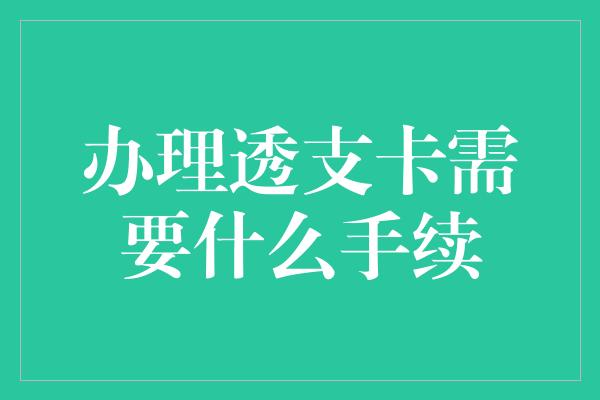 办理透支卡需要什么手续